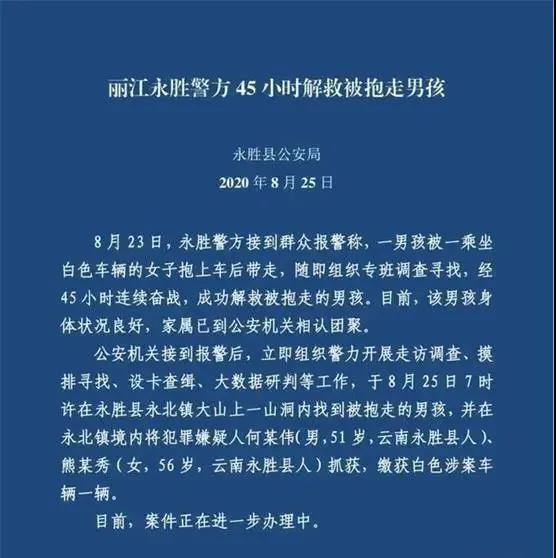 丽江永胜警方 45 小时解救被抱走男孩

永胜县公安局
2020 年 8 月 25 日

8 月 23 日，永胜警方接到群众报警称，一男孩被一乘坐白色车辆的女子抱上车后带走，随即组织专班调查寻找，经 45 小时连续奋战，成功解救被抱走的男孩。目前，该男孩身体状况良好，家属已到公安机关相认团聚。

公安机关接到报警后，立即组织警力开展走访调查、摸排寻找、设卡查缉、大数据研判等工作，于 8 月 25 日 7 时许在永胜县永北镇大山上一山洞内找到被抱走的男孩，并在永北镇境内将犯罪嫌疑人何某伟(男，51 岁，云南永胜县人)、熊某秀（女，56 岁，云南永胜县人）抓获，缴获白色涉案车辆一辆。

目前，案件正在进一步办理中。